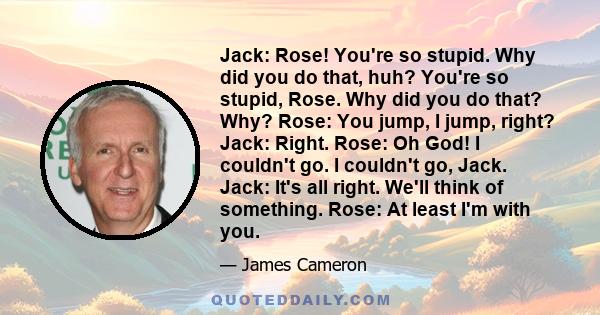 Jack: Rose! You're so stupid. Why did you do that, huh? You're so stupid, Rose. Why did you do that? Why? Rose: You jump, I jump, right? Jack: Right. Rose: Oh God! I couldn't go. I couldn't go, Jack. Jack: It's all right. We'll think of something. Rose: At least I'm with you.

— James Cameron

QUOTEDDAILY.COM